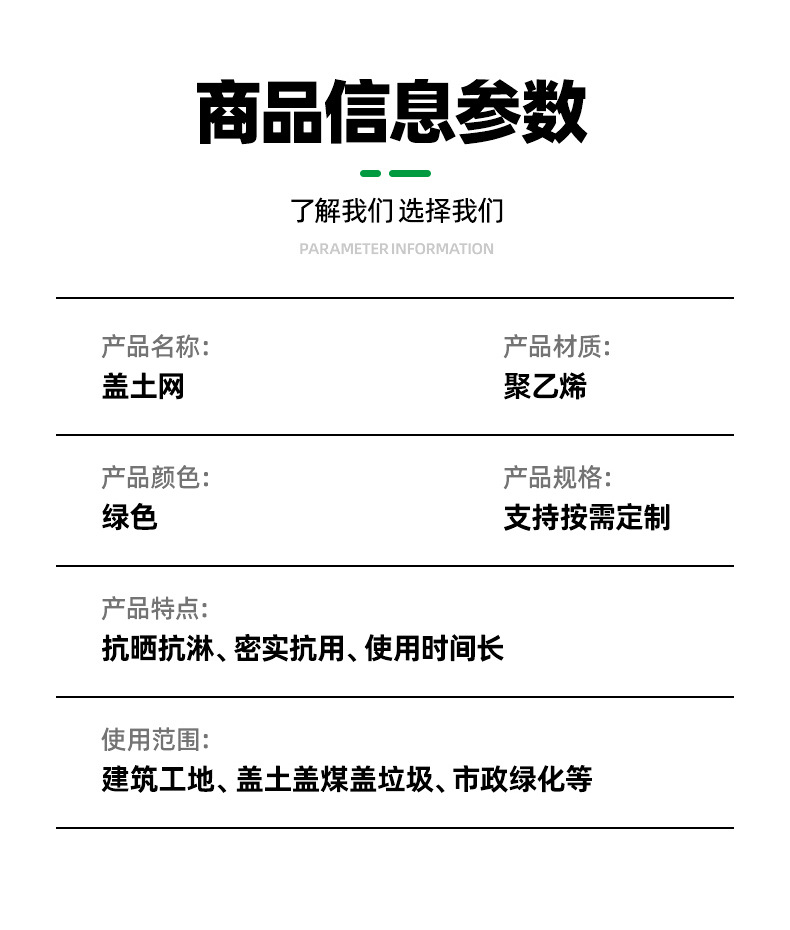 商品信息参数

了解我们 选择我们

PARAMETER INFORMATION

产品名称:
盖土网

产品材质:
聚乙烯

产品颜色:
绿色

产品规格:
支持按需定制

产品特点:
抗晒抗淋、密实抗用、使用时间长

使用范围:
建筑工地、盖土盖煤盖垃圾、市政绿化等